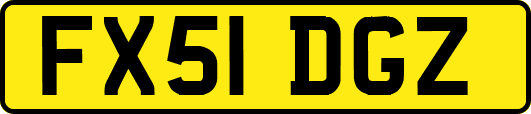 FX51 DGZ